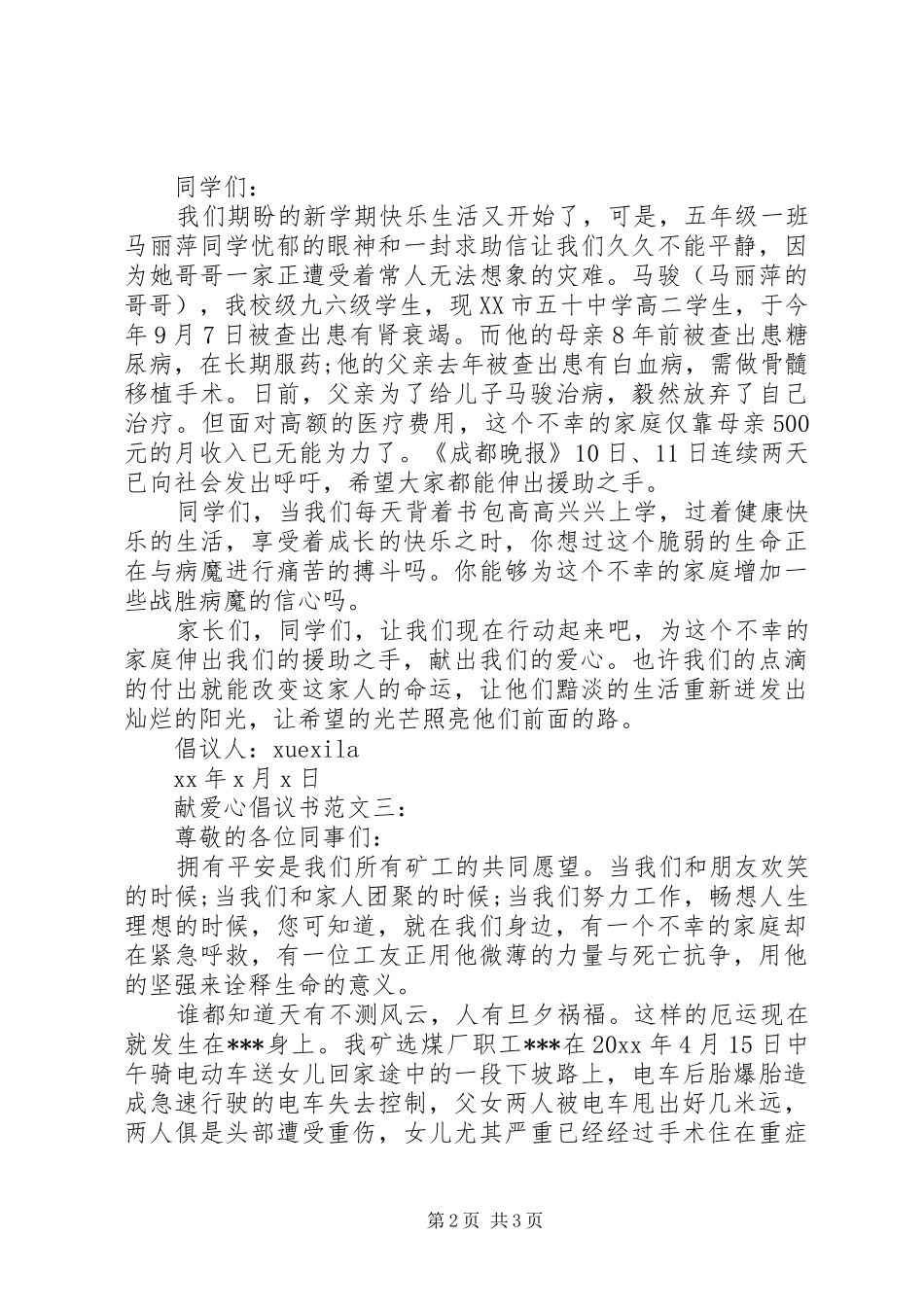 同学们：

我们期盼的新学期快乐生活又开始了，可是，五年级一班马丽萍同学忧郁的眼神和一封求助信让我们久久不能平静，因为她哥哥一家正遭受着常人无法想象的灾难。马骏（马丽萍的哥哥），我校级九六级学生，现XX市五十中学高二学生，于今年9月7日被查出患有肾衰竭。而他的母亲8年前被查出患糖尿病，在长期服药;他的父亲去年被查出患有白血病，需做骨髓移植手术。日前，父亲为了给儿子马骏治病，毅然放弃了自己治疗。但面对高额的医疗费用，这个不幸的家庭仅靠母亲500元的月收入已无能为力了。《成都晚报》10日、11日连续两天已向社会发出呼吁，希望大家都能伸出援助之手。

同学们，当我们每天背着书包高高兴兴上学，过着健康快乐的生活，享受着成长的快乐之时，你想过这个脆弱的生命正在与病魔进行痛苦的搏斗吗。你能够为这个不幸的家庭增加一些战胜病魔的信心吗。

家长们，同学们，让我们现在行动起来吧，为这个不幸的家庭伸出我们的援助之手，献出我们的爱心。也许我们的点滴的付出就能改变这家人的命运，让他们黯淡的生活重新迸发出灿烂的阳光，让希望的光芒照亮他们前面的路。

倡议人：xuexila

xx年x月x日

献爱心倡议书范文三：

尊敬的各位同事们：

拥有平安是我们所有矿工的共同愿望。当我们和朋友欢笑的时候;当我们和家人团聚的时候;当我们努力工作，畅想人生理想的时候，您可知道，就在我们身边，有一个不幸的家庭却在紧急呼救，有一位工友正用他微薄的力量与死亡抗争，用他的坚强来诠释生命的意义。

谁都知道天有不测风云，人有旦夕祸福。这样的厄运现在就发生在***身上。我矿选煤厂职工***在20xx年4月15日中午骑电动车送女儿回家途中的一段下坡路上，电车后胎爆胎造成急速行驶的电车失去控制，父女两人被电车甩出好几米远，两人俱是头部遭受重伤，女儿尤其严重已经经过手术住在重症

第2页 共3页